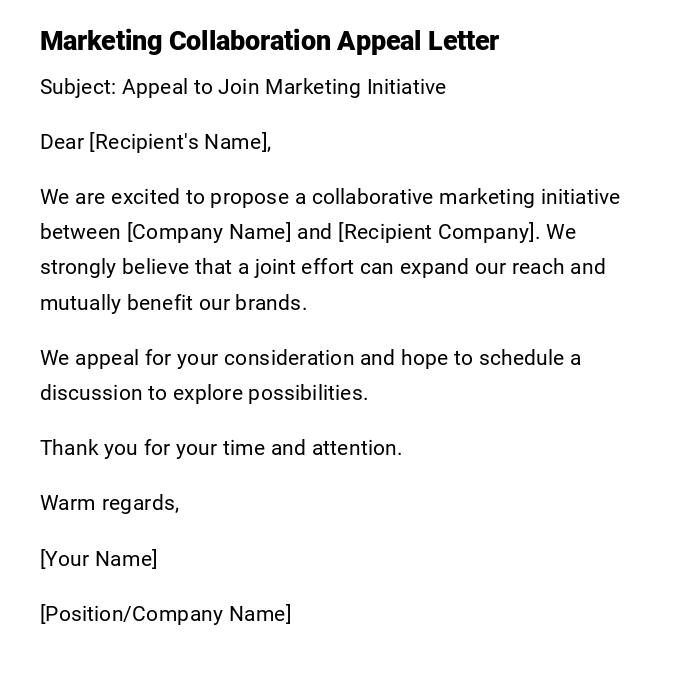 Marketing Collaboration Appeal Letter

Subject: Appeal to Join Marketing Initiative

Dear [Recipient's Name],

We are excited to propose a collaborative marketing initiative between [Company Name] and [Recipient Company]. We strongly believe that a joint effort can expand our reach and mutually benefit our brands.

We appeal for your consideration and hope to schedule a discussion to explore possibilities.

Thank you for your time and attention.

Warm regards,

[Your Name]

[Position/Company Name]